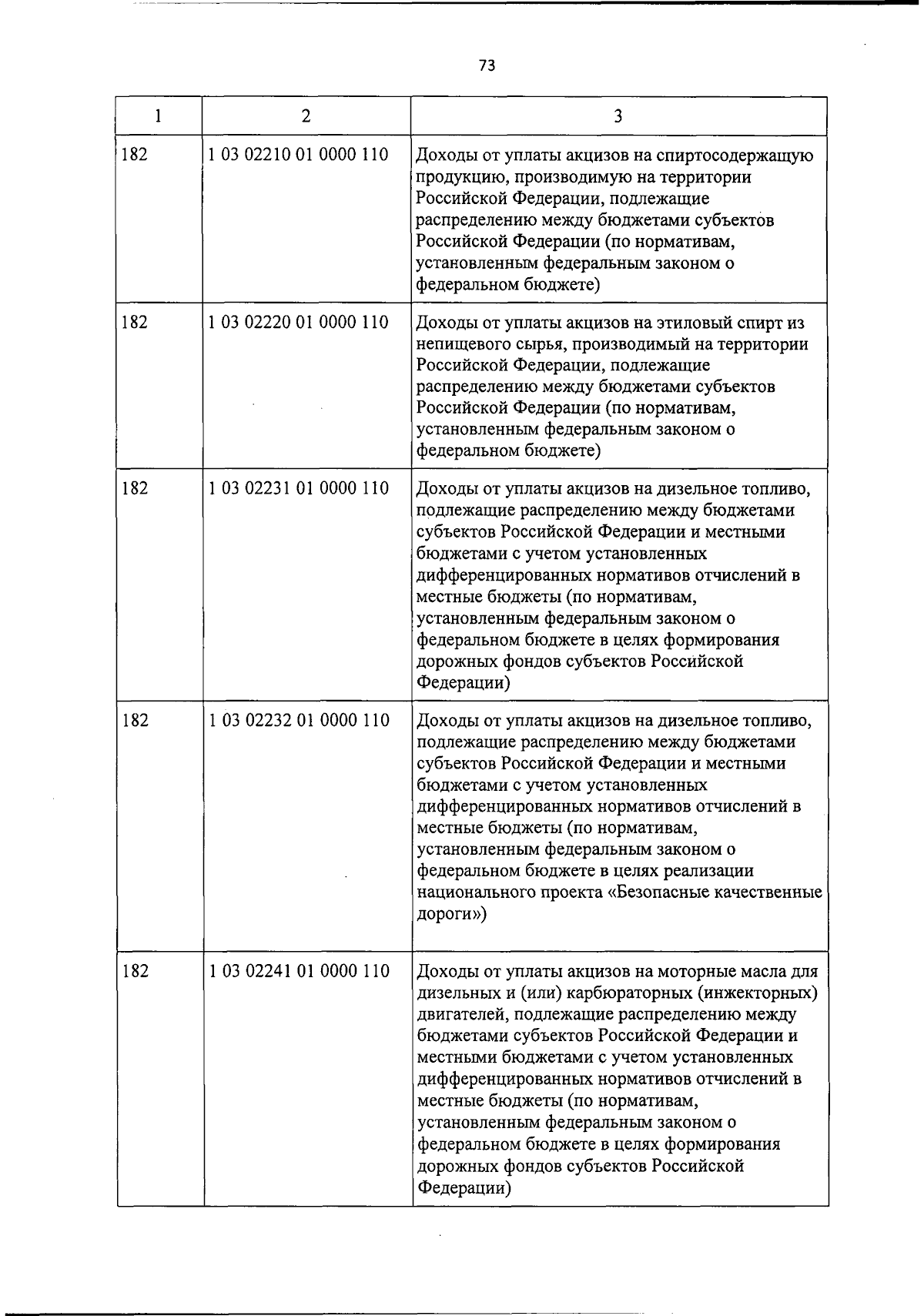 73

| 1 | 2 | 3 |
|---|---|---|
| 182 | 1 03 02210 01 0000 110 | Доходы от уплаты акцизов на спиртосодержащую продукцию, производимую на территории Российской Федерации, подлежащие распределению между бюджетами субъектов Российской Федерации (по нормативам, установленным федеральным законом о федеральном бюджете) |
| 182 | 1 03 02220 01 0000 110 | Доходы от уплаты акцизов на этиловый спирт из непищевого сырья, производимый на территории Российской Федерации, подлежащие распределению между бюджетами субъектов Российской Федерации (по нормативам, установленным федеральным законом о федеральном бюджете) |
| 182 | 1 03 02231 01 0000 110 | Доходы от уплаты акцизов на дизельное топливо, подлежащие распределению между бюджетами субъектов Российской Федерации и местными бюджетами с учетом установленных дифференцированных нормативов отчислений в местные бюджеты (по нормативам, установленным федеральным законом о федеральном бюджете в целях формирования дорожных фондов субъектов Российской Федерации) |
| 182 | 1 03 02232 01 0000 110 | Доходы от уплаты акцизов на дизельное топливо, подлежащие распределению между бюджетами субъектов Российской Федерации и местными бюджетами с учетом установленных дифференцированных нормативов отчислений в местные бюджеты (по нормативам, установленным федеральным законом о федеральном бюджете в целях реализации национального проекта «Безопасные качественные дороги») |
| 182 | 1 03 02241 01 0000 110 | Доходы от уплаты акцизов на моторные масла для дизельных и (или) карбюраторных (инжекторных) двигателей, подлежащие распределению между бюджетами субъектов Российской Федерации и местными бюджетами с учетом установленных дифференцированных нормативов отчислений в местные бюджеты (по нормативам, установленным федеральным законом о федеральном бюджете в целях формирования дорожных фондов субъектов Российской Федерации) |